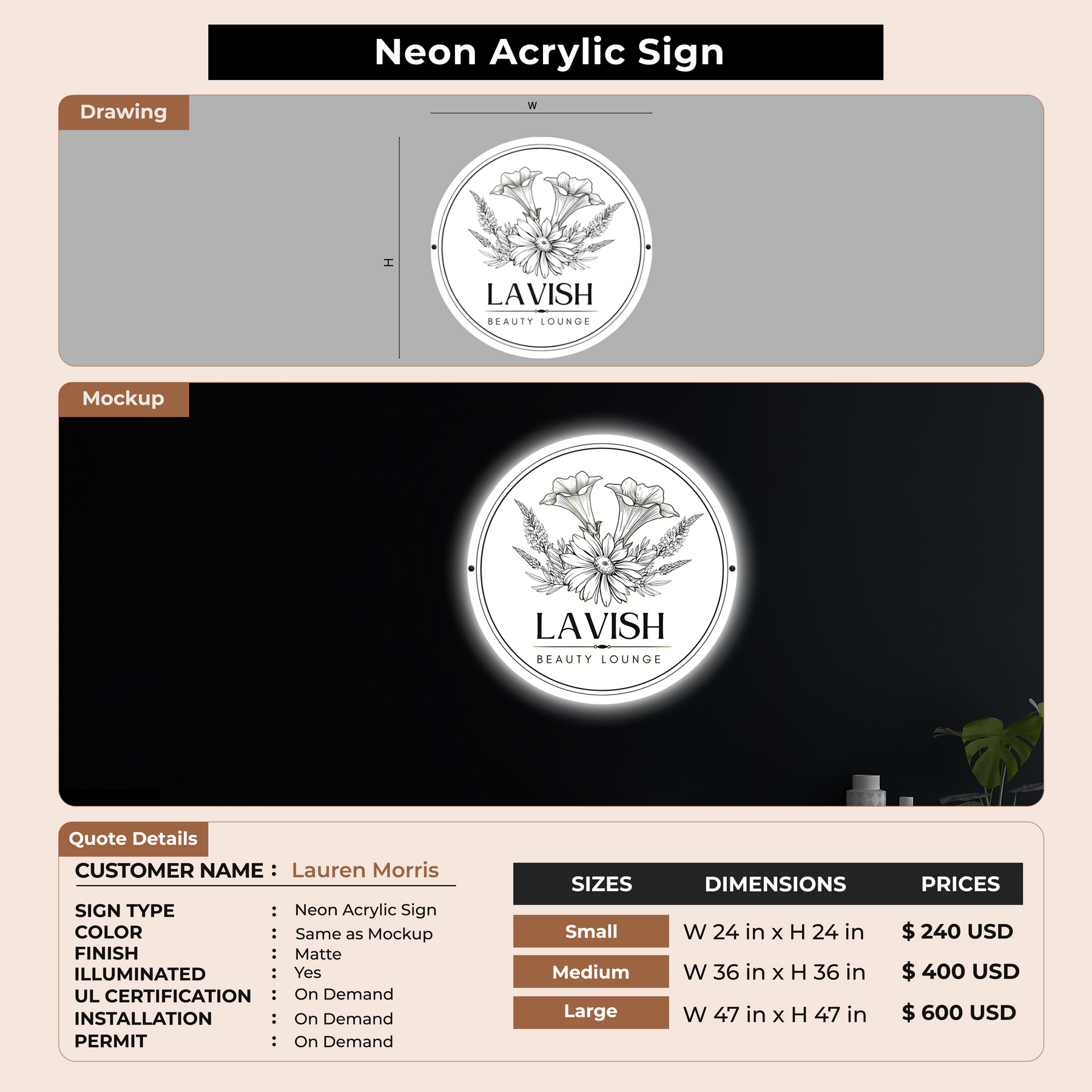 Neon Acrylic Sign

Drawing

W

H

LAVISH
BEAUTY LOUNGE

Mockup

LAVISH
BEAUTY LOUNGE

Quote Details

CUSTOMER NAME : Lauren Morris

SIGN TYPE : Neon Acrylic Sign
COLOR : Same as Mockup
FINISH : Matte
ILLUMINATED : Yes
UL CERTIFICATION : On Demand
INSTALLATION : On Demand
PERMIT : On Demand

| SIZES | DIMENSIONS | PRICES |
|---|---|---|
| Small | W 24 in x H 24 in | $ 240 USD |
| Medium | W 36 in x H 36 in | $ 400 USD |
| Large | W 47 in x H 47 in | $ 600 USD |